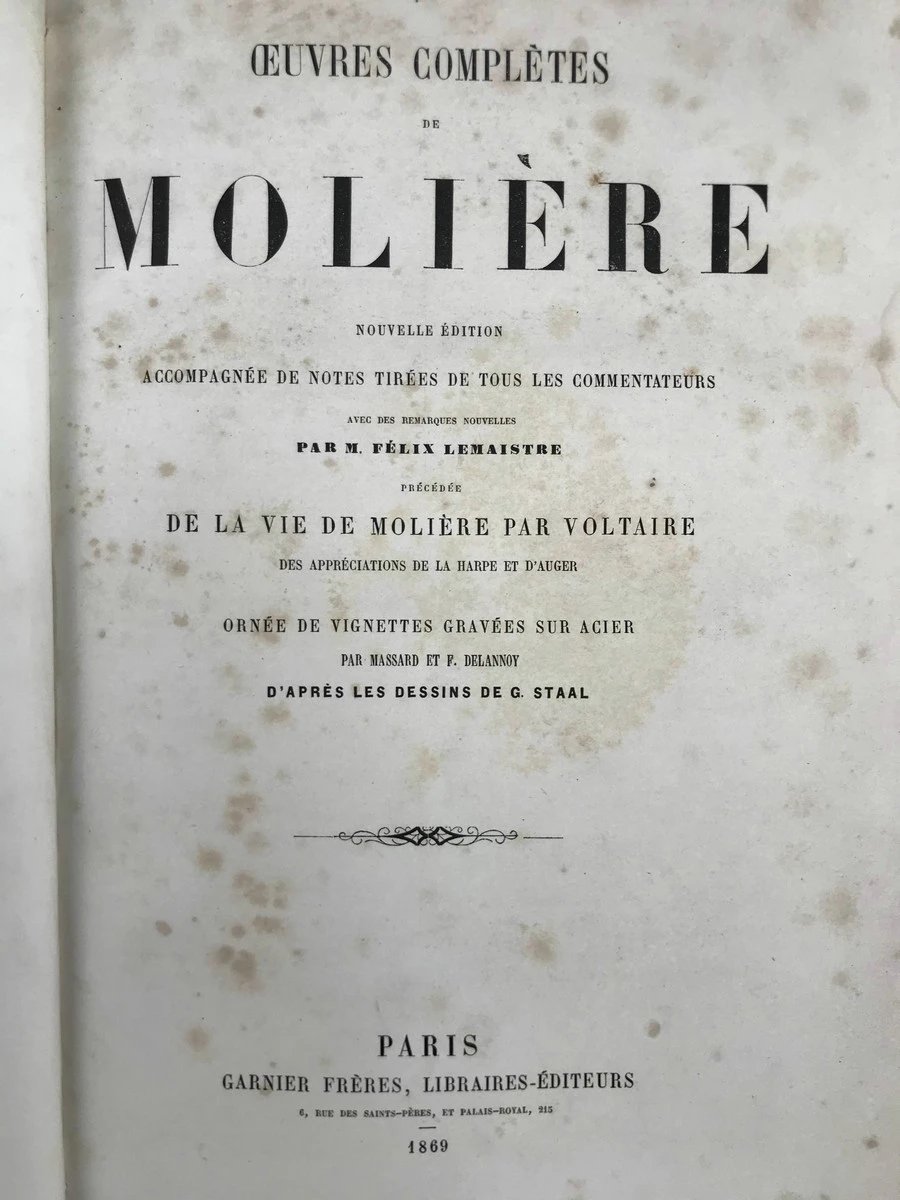 ŒUVRES COMPLÈTES

DE

MOLIÈRE

NOUVELLE ÉDITION

ACCOMPAGNÉE DE NOTES TIRÉES DE TOUS LES COMMENTATEURS

AVEC DES REMARQUES NOUVELLES

PAR M. FÉLIX LEMAISTRE

PRÉCÉDÉE

DE LA VIE DE MOLIÈRE PAR VOLTAIRE

DES APPRÉCIATIONS DE LA HARPE ET D'AUGER

ORNÉE DE VIGNETTES GRAVÉES SUR ACIER

PAR MASSARD ET F. DELANNOY

D'APRÈS LES DESSINS DE G. STAAL

PARIS

GARNIER FRÈRES, LIBRAIRES-ÉDITEURS

6, RUE DES SAINTS-PÈRES, ET PALAIS-ROYAL, 215

1869